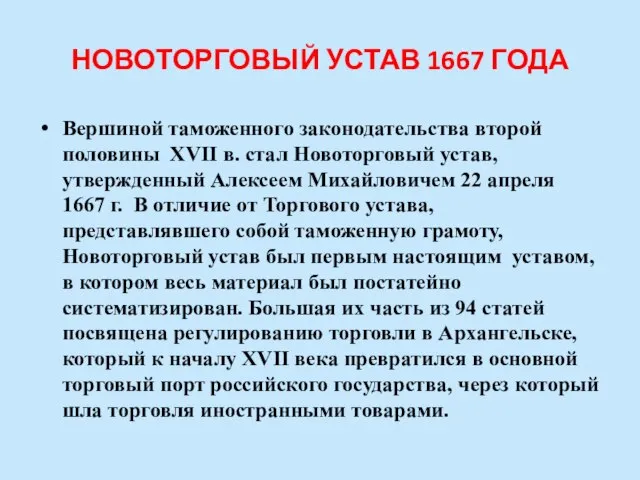 НОВОТОРГОВЫЙ УСТАВ 1667 ГОДА

• Вершиной таможенного законодательства второй половины XVII в. стал Новоторговый устав, утвержденный Алексеем Михайловичем 22 апреля 1667 г. В отличие от Торгового устава, представлявшего собой таможенную грамоту, Новоторговый устав был первым настоящим уставом, в котором весь материал был постатейно систематизирован. Большая их часть из 94 статей посвящена регулированию торговли в Архангельске, который к началу XVII века превратился в основной торговый порт российского государства, через который шла торговля иностранными товарами.